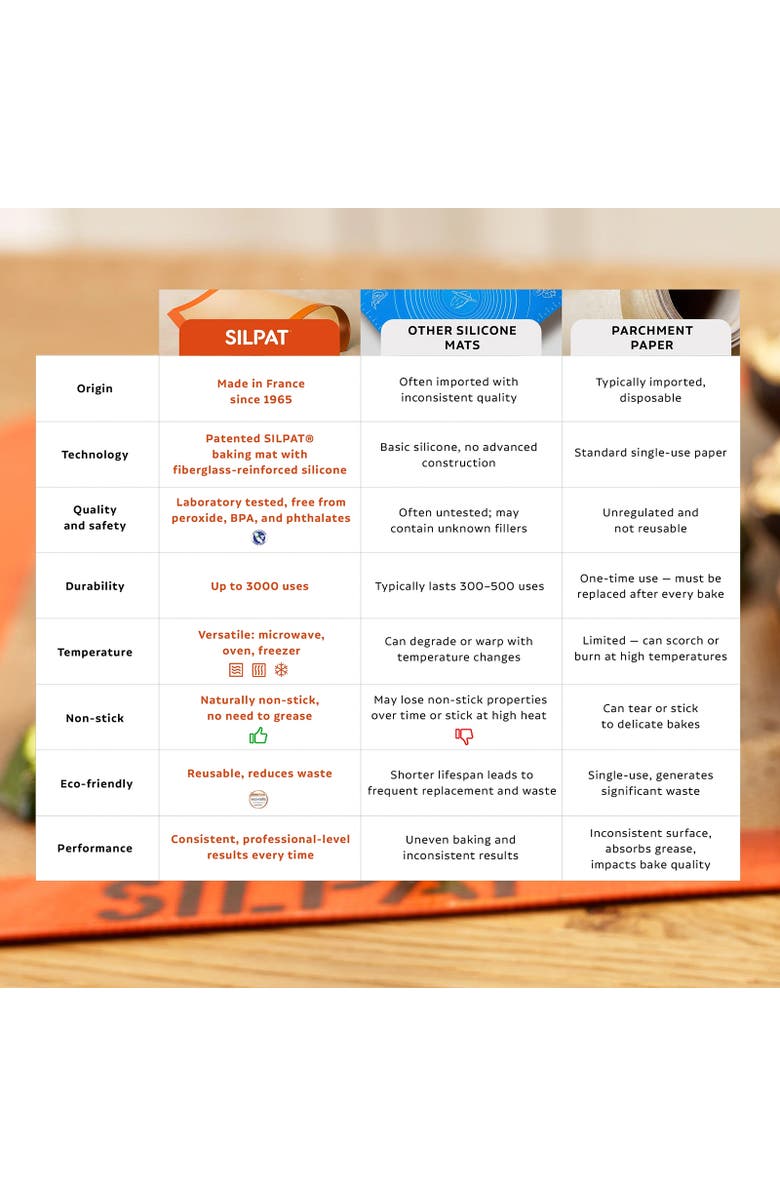 | | SILPAT | OTHER SILICONE MATS | PARCHMENT PAPER |
|---|---|---|---|
| Origin | Made in France since 1965 | Often imported with inconsistent quality | Typically imported, disposable |
| Technology | Patented SILPAT® baking mat with fiberglass-reinforced silicone | Basic silicone, no advanced construction | Standard single-use paper |
| Quality and safety | Laboratory tested, free from peroxide, BPA, and phthalates | Often untested; may contain unknown fillers | Unregulated and not reusable |
| Durability | Up to 3000 uses | Typically lasts 300–500 uses | One-time use — must be replaced after every bake |
| Temperature | Versatile: microwave, oven, freezer | Can degrade or warp with temperature changes | Limited — can scorch or burn at high temperatures |
| Non-stick | Naturally non-stick, no need to grease | May lose non-stick properties over time or stick at high heat | Can tear or stick to delicate bakes |
| Eco-friendly | Reusable, reduces waste | Shorter lifespan leads to frequent replacement and waste | Single-use, generates significant waste |
| Performance | Consistent, professional-level results every time | Uneven baking and inconsistent results | Inconsistent surface, absorbs grease, impacts bake quality |

SILPAT